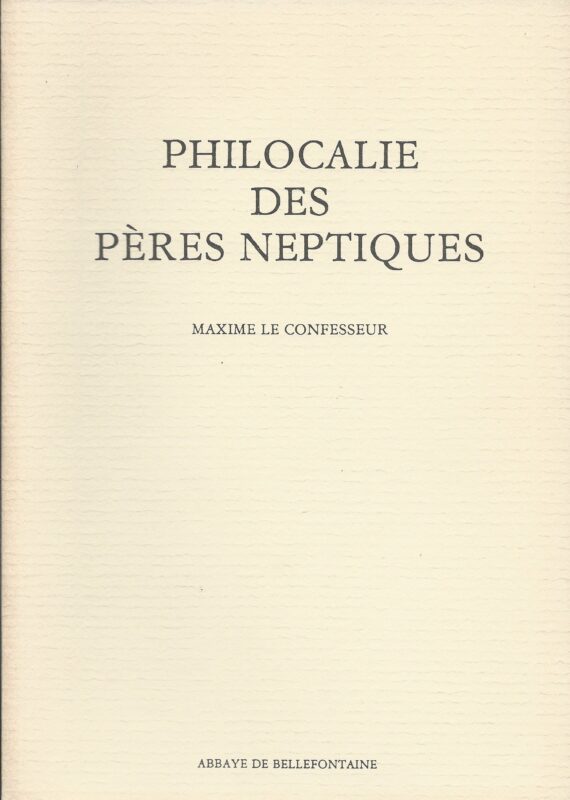 PHILOCALIE
DES
PÈRES NEPTIQUES

MAXIME LE CONFESSEUR

ABBAYE DE BELLEFONTAINE